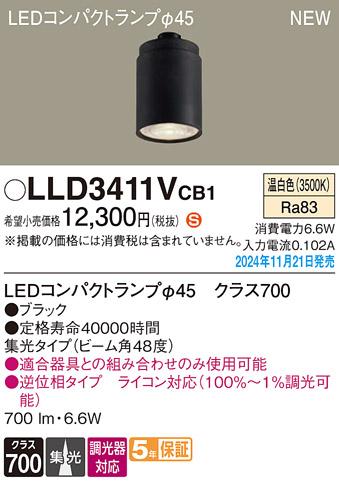 LEDコンパクトランプφ45 NEW

○LLD3411VCB1

温白色(3500K)
Ra83

希望小売価格 12,300円(税抜) S
※掲載の価格には消費税は含まれていません。

消費電力6.6W
入力電流0.102A
2024年11月21日発売

LEDコンパクトランプφ45　クラス700
●ブラック
●定格寿命40000時間
集光タイプ(ビーム角48度)
●適合器具との組み合わせのみ使用可能
●逆位相タイプ　ライコン対応(100%～1%調光可能)
700 lm・6.6W

クラス 700
集光
調光器対応
5年保証